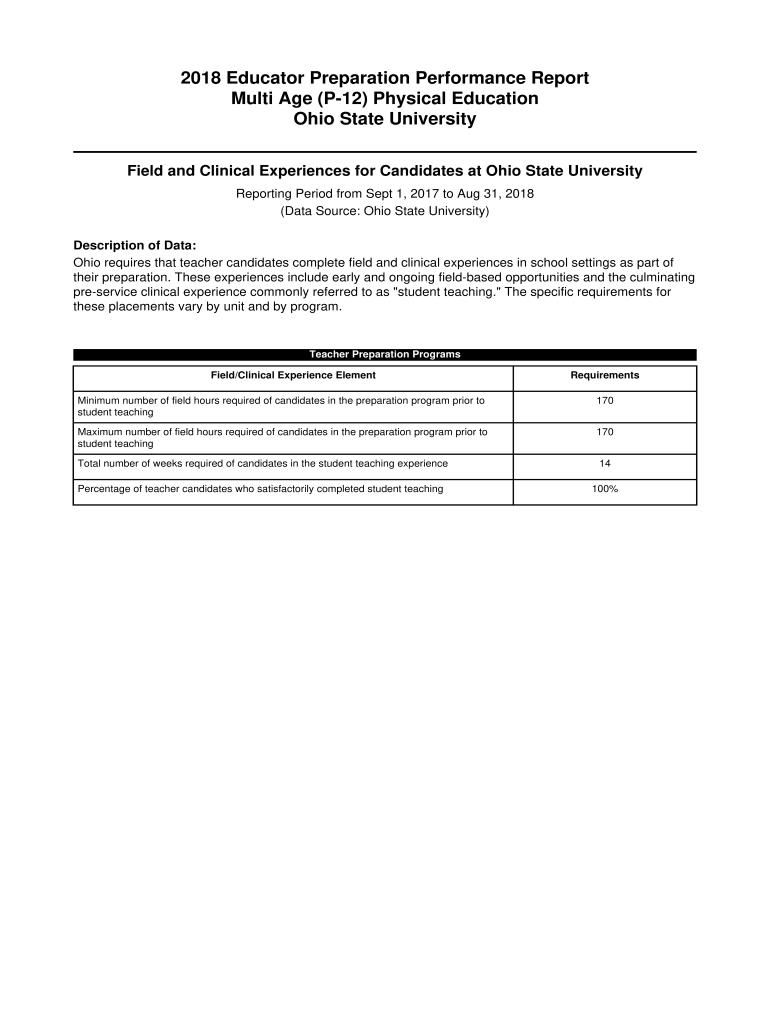 2018 Educator Preparation Performance Report
Multi Age (P-12) Physical Education
Ohio State University

Field and Clinical Experiences for Candidates at Ohio State University
Reporting Period from Sept 1, 2017 to Aug 31, 2018
(Data Source: Ohio State University)

Description of Data:
Ohio requires that teacher candidates complete field and clinical experiences in school settings as part of their preparation. These experiences include early and ongoing field-based opportunities and the culminating pre-service clinical experience commonly referred to as "student teaching." The specific requirements for these placements vary by unit and by program.

Teacher Preparation Programs

| Field/Clinical Experience Element | Requirements |
|---|---|
| Minimum number of field hours required of candidates in the preparation program prior to student teaching | 170 |
| Maximum number of field hours required of candidates in the preparation program prior to student teaching | 170 |
| Total number of weeks required of candidates in the student teaching experience | 14 |
| Percentage of teacher candidates who satisfactorily completed student teaching | 100% |